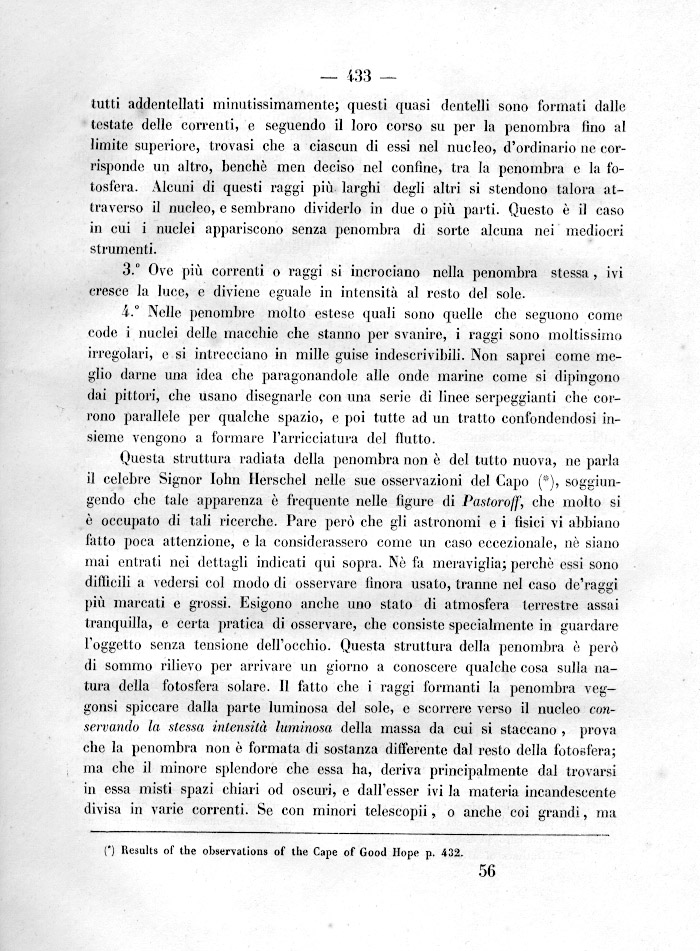 — 433 —

tutti addentellati minutissimamente; questi quasi dentelli sono formati dalle testate delle correnti, e seguendo il loro corso su per la penombra fino al limite superiore, trovasi che a ciascun di essi nel nucleo, d'ordinario ne corrisponde un altro, benchè men deciso nel confine, tra la penombra e la fotosfera. Alcuni di questi raggi più larghi degli altri si stendono talora attraverso il nucleo, e sembrano dividerlo in due o più parti. Questo è il caso in cui i nuclei appariscono senza penombra di sorte alcuna nei mediocri strumenti.

3.° Ove più correnti o raggi si incrociano nella penombra stessa, ivi cresce la luce, e diviene eguale in intensità al resto del sole.

4.° Nelle penombre molto estese quali sono quelle che seguono come code i nuclei delle macchie che stanno per svanire, i raggi sono moltissimo irregolari, e si intrecciano in mille guise indescrivibili. Non saprei come meglio darne una idea che paragonandole alle onde marine come si dipingono dai pittori, che usano disegnarle con una serie di linee serpeggianti che corrono parallele per qualche spazio, e poi tutte ad un tratto confondendosi insieme vengono a formare l'arricciatura del flutto.

Questa struttura radiata della penombra non è del tutto nuova, ne parla il celebre Signor Iohn Herschel nelle sue osservazioni del Capo (*), soggiungendo che tale apparenza è frequente nelle figure di Pastoroff, che molto si è occupato di tali ricerche. Pare però che gli astronomi e i fisici vi abbiano fatto poca attenzione, e la considerassero come un caso eccezionale, nè siano mai entrati nei dettagli indicati qui sopra. Nè fa meraviglia; perchè essi sono difficili a vedersi col modo di osservare finora usato, tranne nel caso de'raggi più marcati e grossi. Esigono anche uno stato di atmosfera terrestre assai tranquilla, e certa pratica di osservare, che consiste specialmente in guardare l'oggetto senza tensione dell'occhio. Questa struttura della penombra è però di sommo rilievo per arrivare un giorno a conoscere qualche cosa sulla natura della fotosfera solare. Il fatto che i raggi formanti la penombra veggonsi spiccare dalla parte luminosa del sole, e scorrere verso il nucleo conservando la stessa intensità luminosa della massa da cui si staccano, prova che la penombra non è formata di sostanza differente dal resto della fotosfera; ma che il minore splendore che essa ha, deriva principalmente dal trovarsi in essa misti spazi chiari od oscuri, e dall'esser ivi la materia incandescente divisa in varie correnti. Se con minori telescopii, o anche coi grandi, ma

(*) Results of the observations of the Cape of Good Hope p. 432.

56